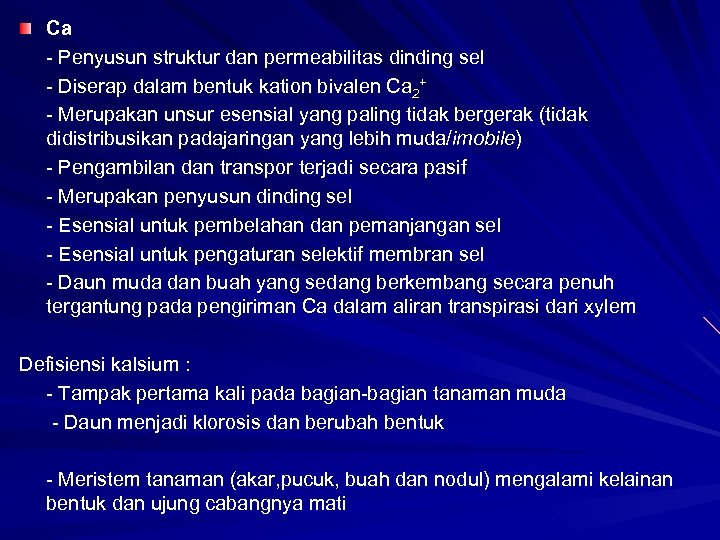 Ca

- Penyusun struktur dan permeabilitas dinding sel

- Diserap dalam bentuk kation bivalen $Ca_2^+$

- Merupakan unsur esensial yang paling tidak bergerak (tidak didistribusikan padajaringan yang lebih muda/imobile)

- Pengambilan dan transpor terjadi secara pasif

- Merupakan penyusun dinding sel

- Esensial untuk pembelahan dan pemanjangan sel

- Esensial untuk pengaturan selektif membran sel

- Daun muda dan buah yang sedang berkembang secara penuh tergantung pada pengiriman Ca dalam aliran transpirasi dari xylem

Defisiensi kalsium :

- Tampak pertama kali pada bagian-bagian tanaman muda

- Daun menjadi klorosis dan berubah bentuk

- Meristem tanaman (akar,pucuk, buah dan nodul) mengalami kelainan bentuk dan ujung cabangnya mati